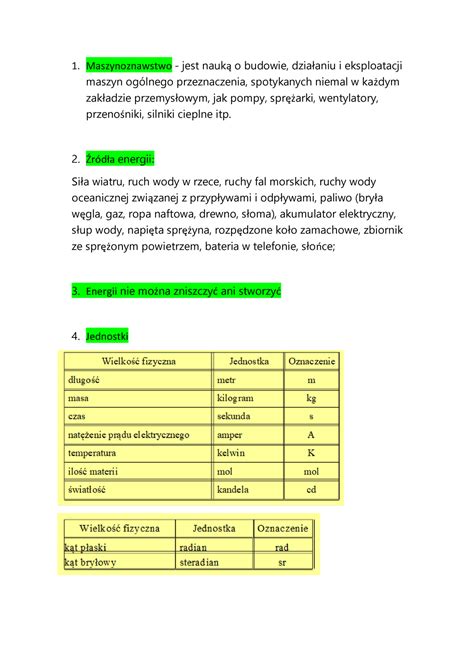 1. Maszynoznawstwo - jest nauką o budowie, działaniu i eksploatacji maszyn ogólnego przeznaczenia, spotykanych niemal w każdym zakładzie przemysłowym, jak pompy, sprężarki, wentylatory, przenośniki, silniki cieplne itp.

2. Źródła energii:

Siła wiatru, ruch wody w rzece, ruchy fal morskich, ruchy wody oceanicznej związanej z przypływami i odpływami, paliwo (bryła węgla, gaz, ropa naftowa, drewno, słoma), akumulator elektryczny, słup wody, napięta sprężyna, rozpędzone koło zamachowe, zbiornik ze sprężonym powietrzem, bateria w telefonie, słońce;

3. Energii nie można zniszczyć ani stworzyć

4. Jednostki

| Wielkość fizyczna | Jednostka | Oznaczenie |
|---|---|---|
| długość | metr | m |
| masa | kilogram | kg |
| czas | sekunda | s |
| natężenie prądu elektrycznego | amper | A |
| temperatura | kelwin | K |
| ilość materii | mol | mol |
| światłość | kandela | cd |

| Wielkość fizyczna | Jednostka | Oznaczenie |
|---|---|---|
| kąt płaski | radian | rad |
| kąt bryłowy | steradian | sr |